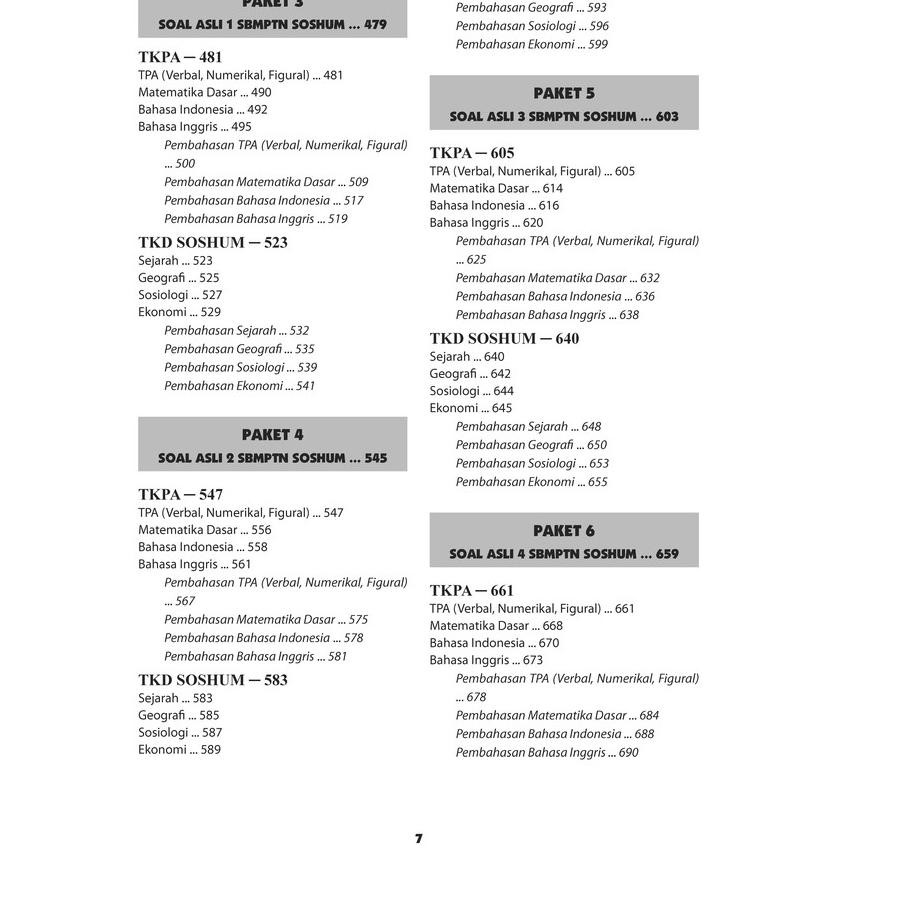 PAKET 3
SOAL ASLI 1 SBMPTN SOSHUM ... 479

TKPA — 481
TPA (Verbal, Numerikal, Figural) ... 481
Matematika Dasar ... 490
Bahasa Indonesia ... 492
Bahasa Inggris ... 495
Pembahasan TPA (Verbal, Numerikal, Figural) ... 500
Pembahasan Matematika Dasar ... 509
Pembahasan Bahasa Indonesia ... 517
Pembahasan Bahasa Inggris ... 519

TKD SOSHUM — 523
Sejarah ... 523
Geografi ... 525
Sosiologi ... 527
Ekonomi ... 529
Pembahasan Sejarah ... 532
Pembahasan Geografi ... 535
Pembahasan Sosiologi ... 539
Pembahasan Ekonomi ... 541

PAKET 4
SOAL ASLI 2 SBMPTN SOSHUM ... 545

TKPA — 547
TPA (Verbal, Numerikal, Figural) ... 547
Matematika Dasar ... 556
Bahasa Indonesia ... 558
Bahasa Inggris ... 561
Pembahasan TPA (Verbal, Numerikal, Figural) ... 567
Pembahasan Matematika Dasar ... 575
Pembahasan Bahasa Indonesia ... 578
Pembahasan Bahasa Inggris ... 581

TKD SOSHUM — 583
Sejarah ... 583
Geografi ... 585
Sosiologi ... 587
Ekonomi ... 589

Pembahasan Geografi ... 593
Pembahasan Sosiologi ... 596
Pembahasan Ekonomi ... 599

PAKET 5
SOAL ASLI 3 SBMPTN SOSHUM ... 603

TKPA — 605
TPA (Verbal, Numerikal, Figural) ... 605
Matematika Dasar ... 614
Bahasa Indonesia ... 616
Bahasa Inggris ... 620
Pembahasan TPA (Verbal, Numerikal, Figural) ... 625
Pembahasan Matematika Dasar ... 632
Pembahasan Bahasa Indonesia ... 636
Pembahasan Bahasa Inggris ... 638

TKD SOSHUM — 640
Sejarah ... 640
Geografi ... 642
Sosiologi ... 644
Ekonomi ... 645
Pembahasan Sejarah ... 648
Pembahasan Geografi ... 650
Pembahasan Sosiologi ... 653
Pembahasan Ekonomi ... 655

PAKET 6
SOAL ASLI 4 SBMPTN SOSHUM ... 659

TKPA — 661
TPA (Verbal, Numerikal, Figural) ... 661
Matematika Dasar ... 668
Bahasa Indonesia ... 670
Bahasa Inggris ... 673
Pembahasan TPA (Verbal, Numerikal, Figural) ... 678
Pembahasan Matematika Dasar ... 684
Pembahasan Bahasa Indonesia ... 688
Pembahasan Bahasa Inggris ... 690

7